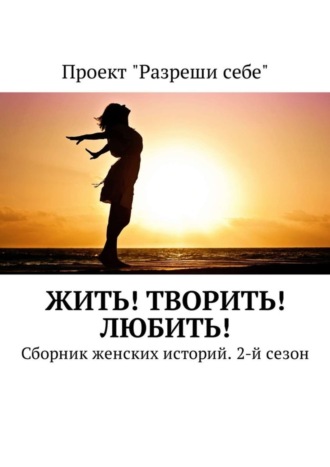 Проект "Разреши себе"

ЖИТЬ! ТВОРИТЬ! ЛЮБИТЬ!

Сборник женских историй. 2-й сезон